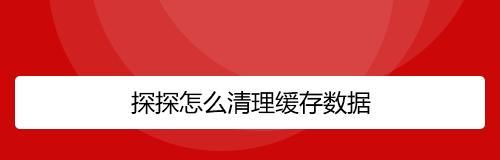 探探怎么清理缓存数据